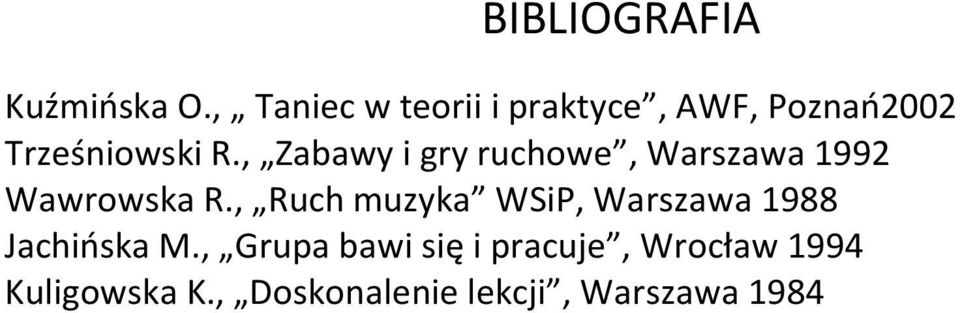 BIBLIOGRAFIA

Kuźmińska O., „ Taniec w teorii i praktyce”, AWF, Poznań2002
Trześniowski R., „Zabawy i gry ruchowe”, Warszawa 1992
Wawrowska R., „Ruch muzyka” WSiP, Warszawa 1988
Jachińska M., „Grupa bawi się i pracuje”, Wrocław 1994
Kuligowska K., „Doskonalenie lekcji”, Warszawa 1984